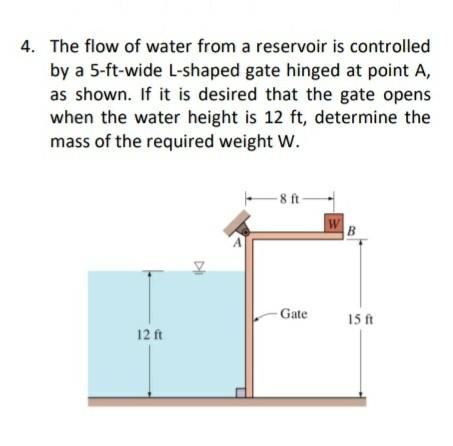 4. The flow of water from a reservoir is controlled by a 5-ft-wide L-shaped gate hinged at point A, as shown. If it is desired that the gate opens when the water height is 12 ft, determine the mass of the required weight W.

8 ft
W
B
A
Gate
15 ft
12 ft